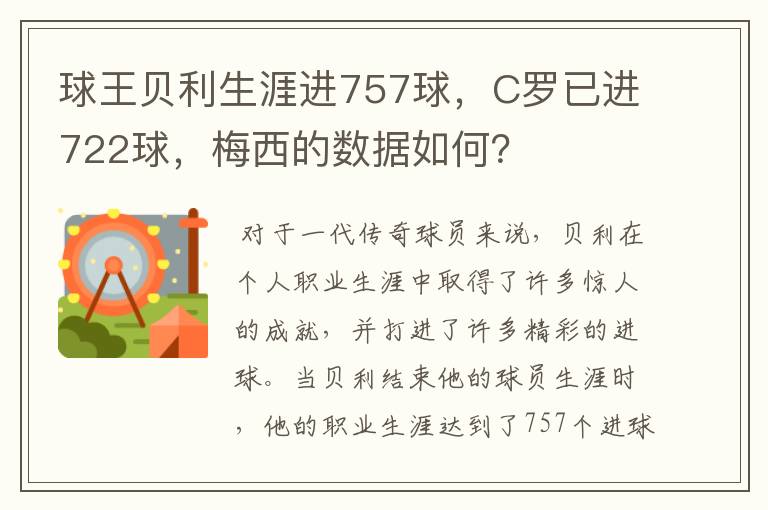 球王贝利生涯进757球，C罗已进722球，梅西的数据如何?

对于一代传奇球员来说，贝利在个人职业生涯中取得了许多惊人的成就，并打进了许多精彩的进球。当贝利结束他的球员生涯时，他的职业生涯达到了757个进球